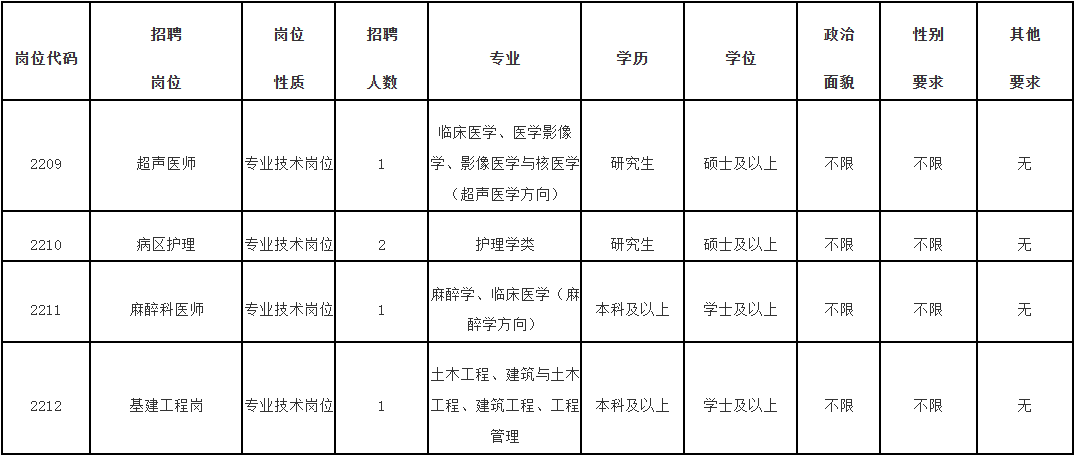 | 岗位代码 | 招聘岗位 | 岗位性质 | 招聘人数 | 专业 | 学历 | 学位 | 政治面貌 | 性别要求 | 其他要求 |
|---|---|---|---|---|---|---|---|---|---|
| 2209 | 超声医师 | 专业技术岗位 | 1 | 临床医学、医学影像学、影像医学与核医学（超声医学方向） | 研究生 | 硕士及以上 | 不限 | 不限 | 无 |
| 2210 | 病区护理 | 专业技术岗位 | 2 | 护理学类 | 研究生 | 硕士及以上 | 不限 | 不限 | 无 |
| 2211 | 麻醉科医师 | 专业技术岗位 | 1 | 麻醉学、临床医学（麻醉学方向） | 本科及以上 | 学士及以上 | 不限 | 不限 | 无 |
| 2212 | 基建工程岗 | 专业技术岗位 | 1 | 土木工程、建筑与土木工程、建筑工程、工程管理 | 本科及以上 | 学士及以上 | 不限 | 不限 | 无 |